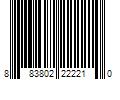 8 83802 22221 0